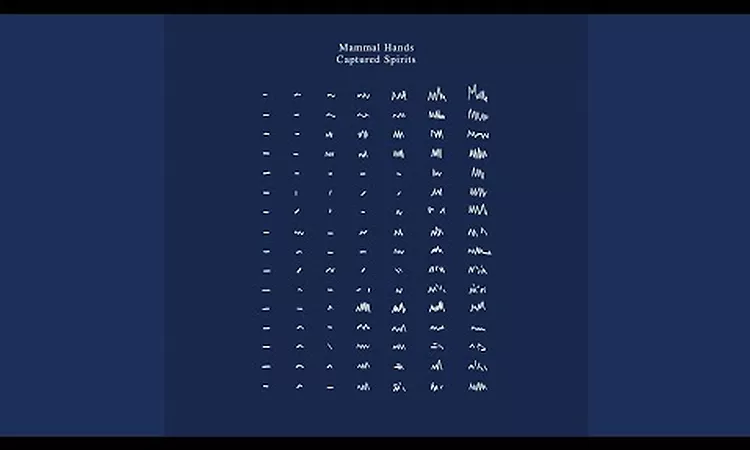 Mammal Hands
Captured Spirits